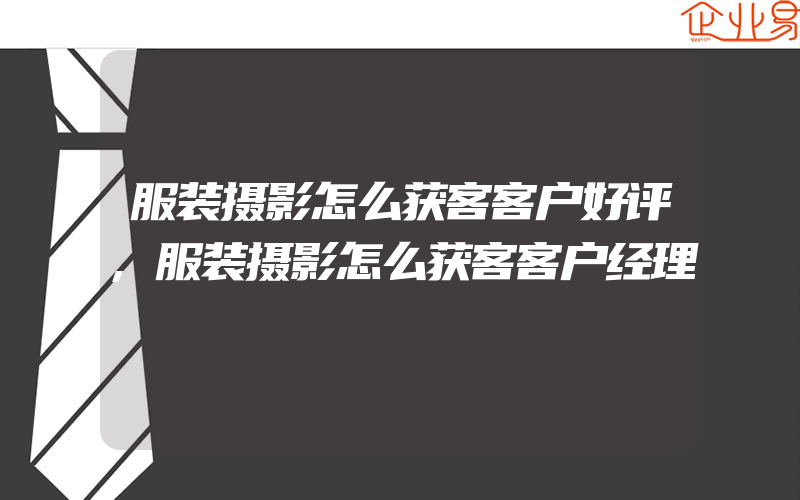 企业易

服装摄影怎么获客客户好评，服装摄影怎么获客客户经理